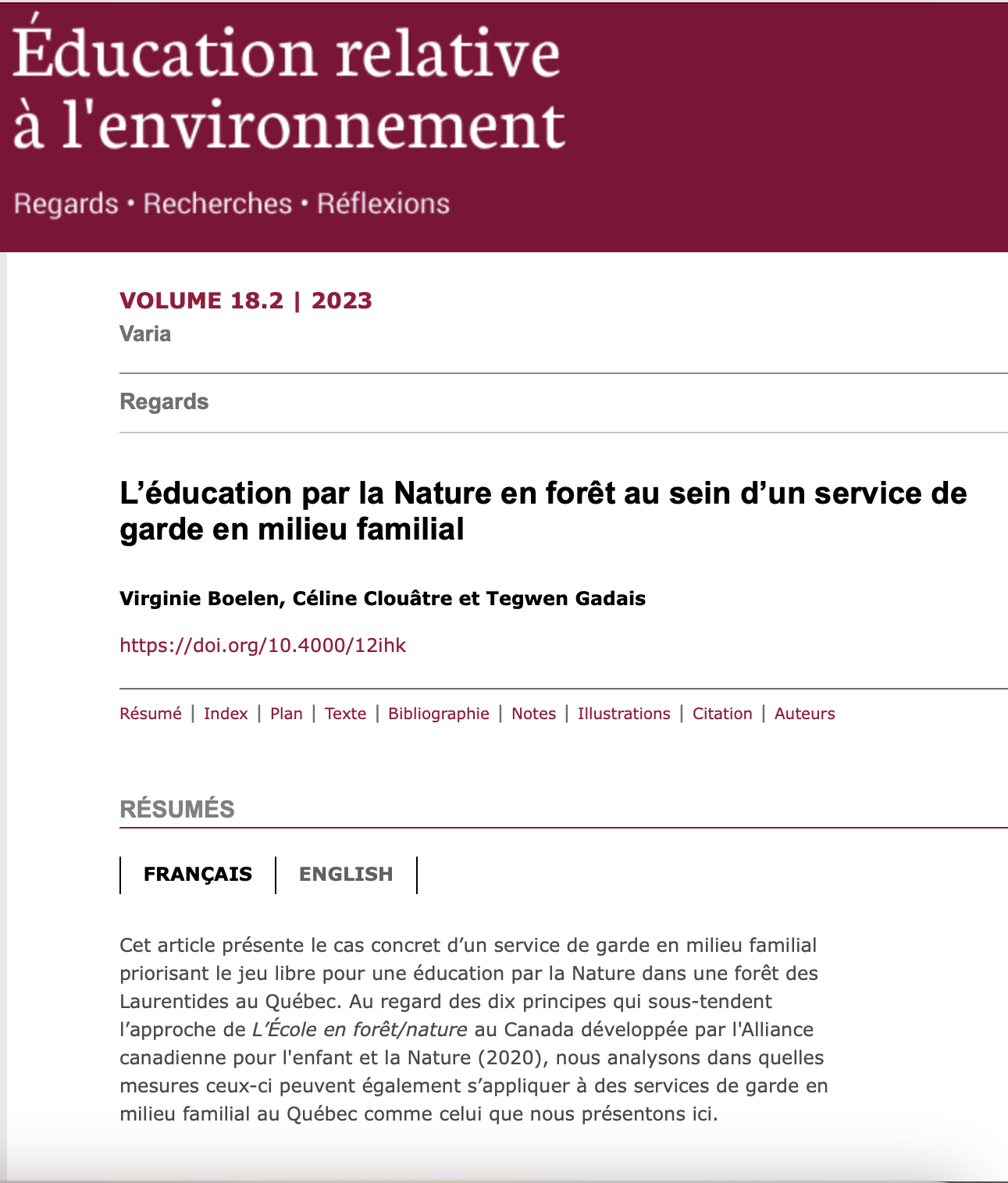 Éducation relative à l'environnement

Regards • Recherches • Réflexions

VOLUME 18.2 | 2023
Varia

Regards

L’éducation par la Nature en forêt au sein d’un service de garde en milieu familial

Virginie Boelen, Céline Clouâtre et Tegwen Gadais

https://doi.org/10.4000/12ihk

Résumé | Index | Plan | Texte | Bibliographie | Notes | Illustrations | Citation | Auteurs

RÉSUMÉS

FRANÇAIS | ENGLISH

Cet article présente le cas concret d’un service de garde en milieu familial priorisant le jeu libre pour une éducation par la Nature dans une forêt des Laurentides au Québec. Au regard des dix principes qui sous-tendent l’approche de L’École en forêt/nature au Canada développée par l'Alliance canadienne pour l'enfant et la Nature (2020), nous analysons dans quelles mesures ceux-ci peuvent également s’appliquer à des services de garde en milieu familial au Québec comme celui que nous présentons ici.